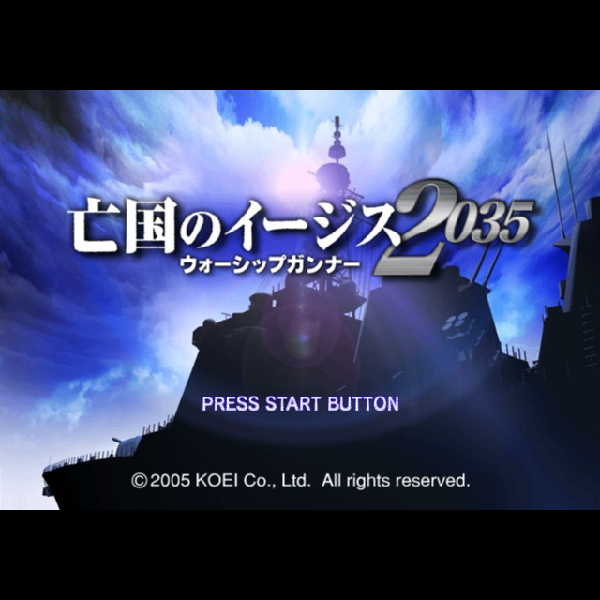 亡国のイージス2035
ウォーシップガンナー

PRESS START BUTTON

©2005 KOEI Co., Ltd. All rights reserved.